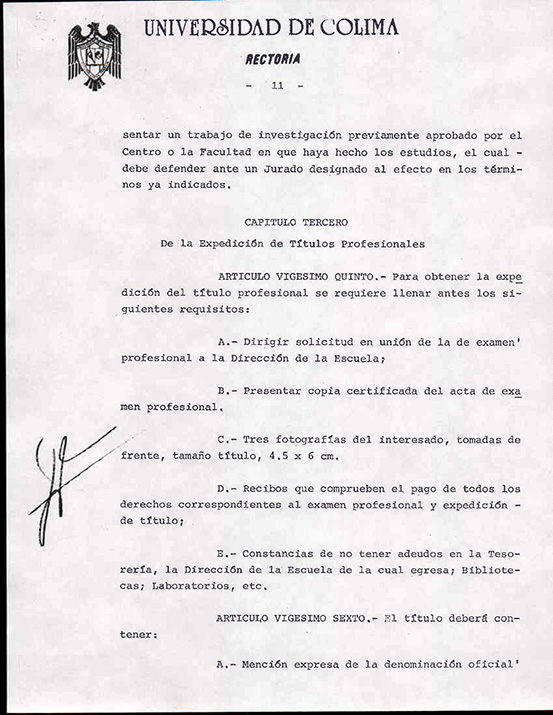 UNIVERSIDAD DE COLIMA
RECTORIA

- 11 -

sentar un trabajo de investigación previamente aprobado por el Centro o la Facultad en que haya hecho los estudios, el cual - debe defender ante un Jurado designado al efecto en los términos ya indicados.

CAPITULO TERCERO

De la Expedición de Títulos Profesionales

ARTICULO VIGESIMO QUINTO.- Para obtener la expedición del título profesional se requiere llenar antes los siguientes requisitos:

A.- Dirigir solicitud en unión de la de examen' profesional a la Dirección de la Escuela;

B.- Presentar copia certificada del acta de examen profesional.

C.- Tres fotografías del interesado, tomadas de frente, tamaño título, 4.5 x 6 cm.

D.- Recibos que comprueben el pago de todos los derechos correspondientes al examen profesional y expedición - de título;

E.- Constancias de no tener adeudos en la Tesorería, la Dirección de la Escuela de la cual egresa; Bibliotecas; Laboratorios, etc.

ARTICULO VIGESIMO SEXTO.- El título deberá contener:

A.- Mención expresa de la denominación oficial'